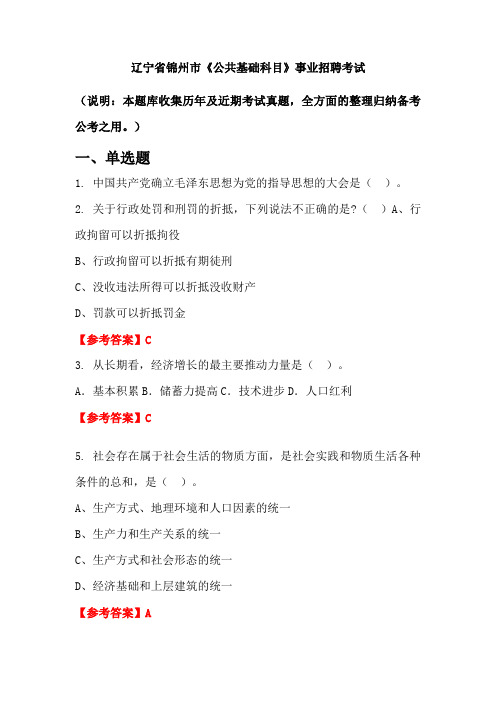 辽宁省锦州市《公共基础科目》事业招聘考试

（说明：本题库收集历年及近期考试真题，全方面的整理归纳备考公考之用。）

一、单选题

1. 中国共产党确立毛泽东思想为党的指导思想的大会是（ ）。

2. 关于行政处罚和刑罚的折抵，下列说法不正确的是?（ ）A、行政拘留可以折抵拘役

B、行政拘留可以折抵有期徒刑

C、没收违法所得可以折抵没收财产

D、罚款可以折抵罚金

【参考答案】C

3. 从长期看，经济增长的最主要推动力量是（ ）。

A. 基本积累 B. 储蓄力提高 C. 技术进步 D. 人口红利

【参考答案】C

5. 社会存在属于社会生活的物质方面，是社会实践和物质生活各种条件的总和，是（ ）。

A、生产方式、地理环境和人口因素的统一

B、生产力和生产关系的统一

C、生产方式和社会形态的统一

D、经济基础和上层建筑的统一

【参考答案】A